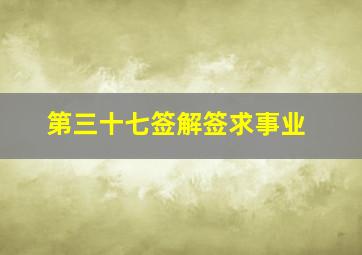 第三十七签解签求事业